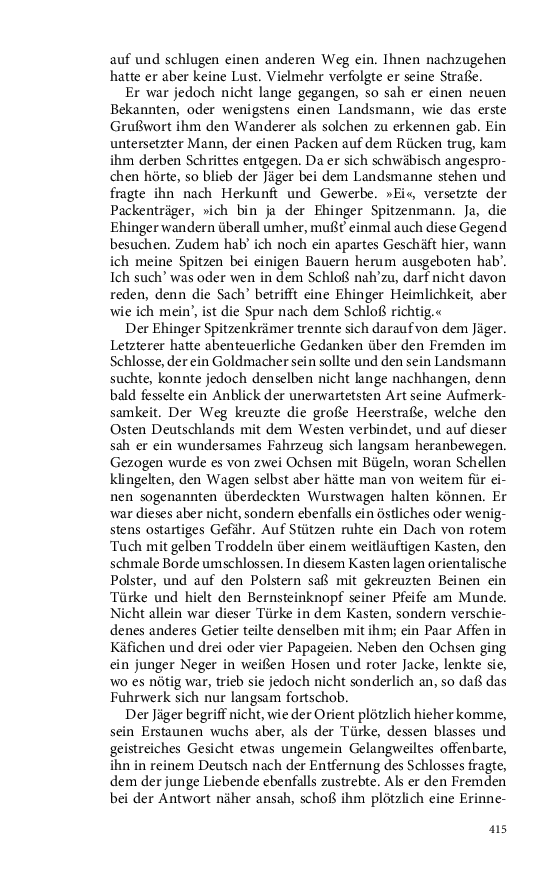 auf und schlugen einen anderen Weg ein. Ihnen nachzugehen hatte er aber keine Lust. Vielmehr verfolgte er seine Straße.

Er war jedoch nicht lange gegangen, so sah er einen neuen Bekannten, oder wenigstens einen Landsmann, wie das erste Grußwort ihm den Wanderer als solchen zu erkennen gab. Ein untersetzter Mann, der einen Packen auf dem Rücken trug, kam ihm derben Schrittes entgegen. Da er sich schwäbisch angesprochen hörte, so blieb der Jäger bei dem Landsmanne stehen und fragte ihn nach Herkunft und Gewerbe. »Ei«, versetzte der Packenträger, »ich bin ja der Ehinger Spitzenmann. Ja, die Ehinger wandern überall umher, mußt' einmal auch diese Gegend besuchen. Zudem hab' ich noch ein apartes Geschäft hier, wann ich meine Spitzen bei einigen Bauern herum ausgeboten hab'. Ich such' was oder wen in dem Schloß nah'zu, darf nicht davon reden, denn die Sach' betrifft eine Ehinger Heimlichkeit, aber wie ich mein', ist die Spur nach dem Schloß richtig.«

Der Ehinger Spitzenkrämer trennte sich darauf von dem Jäger. Letzterer hatte abenteuerliche Gedanken über den Fremden im Schlosse, der ein Goldmacher sein sollte und den sein Landsmann suchte, konnte jedoch denselben nicht lange nachhangen, denn bald fesselte ein Anblick der unerwartetsten Art seine Aufmerksamkeit. Der Weg kreuzte die große Heerstraße, welche den Osten Deutschlands mit dem Westen verbindet, und auf dieser sah er ein wundersames Fahrzeug sich langsam heranbewegen. Gezogen wurde es von zwei Ochsen mit Bügeln, woran Schellen klingelten, den Wagen selbst aber hätte man von weitem für einen sogenannten überdeckten Wurstwagen halten können. Er war dieses aber nicht, sondern ebenfalls ein östliches oder wenigstens ostartiges Gefähr. Auf Stützen ruhte ein Dach von rotem Tuch mit gelben Troddeln über einem weitläuftigen Kasten, den schmale Borde umschlossen. In diesem Kasten lagen orientalische Polster, und auf den Polstern saß mit gekreuzten Beinen ein Türke und hielt den Bernsteinknopf seiner Pfeife am Munde. Nicht allein war dieser Türke in dem Kasten, sondern verschiedenes anderes Getier teilte denselben mit ihm; ein Paar Affen in Käfichen und drei oder vier Papageien. Neben den Ochsen ging ein junger Neger in weißen Hosen und roter Jacke, lenkte sie, wo es nötig war, trieb sie jedoch nicht sonderlich an, so daß das Fuhrwerk sich nur langsam fortschob.

Der Jäger begriff nicht, wie der Orient plötzlich hieher komme, sein Erstaunen wuchs aber, als der Türke, dessen blasses und geistreiches Gesicht etwas ungemein Gelangweiltes offenbarte, ihn in reinem Deutsch nach der Entfernung des Schlosses fragte, dem der junge Liebende ebenfalls zustrebte. Als er den Fremden bei der Antwort näher ansah, schoß ihm plötzlich eine Erinne-

415